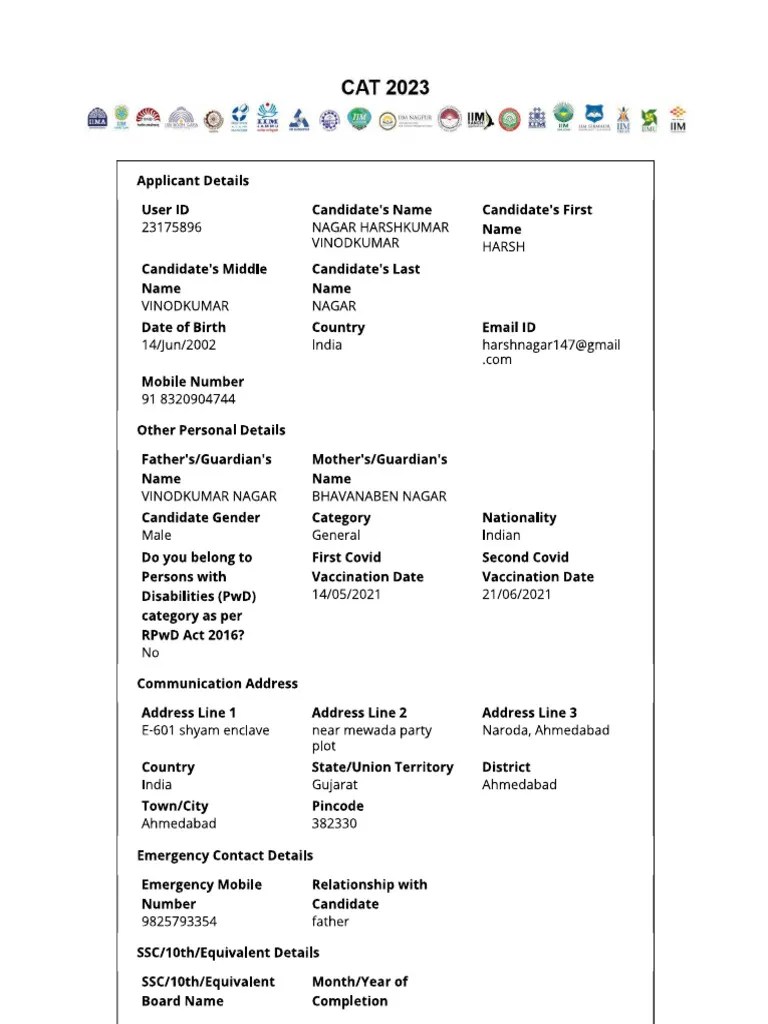 CAT 2023

Applicant Details

User ID
23175896

Candidate's Name
NAGAR HARSHKUMAR VINODKUMAR

Candidate's First Name
HARSH

Candidate's Middle Name
VINODKUMAR

Candidate's Last Name
NAGAR

Date of Birth
14/Jun/2002

Country
India

Email ID
harshnagar147@gmail.com

Mobile Number
91 8320904744

Other Personal Details

Father's/Guardian's Name
VINODKUMAR NAGAR

Mother's/Guardian's Name
BHAVANABEN NAGAR

Candidate Gender
Male

Category
General

Nationality
Indian

Do you belong to Persons with Disabilities (PwD) category as per RPwD Act 2016?
No

First Covid Vaccination Date
14/05/2021

Second Covid Vaccination Date
21/06/2021

Communication Address

Address Line 1
E-601 shyam enclave

Address Line 2
near mewada party plot

Address Line 3
Naroda, Ahmedabad

Country
India

State/Union Territory
Gujarat

District
Ahmedabad

Town/City
Ahmedabad

Pincode
382330

Emergency Contact Details

Emergency Mobile Number
9825793354

Relationship with Candidate
father

SSC/10th/Equivalent Details

SSC/10th/Equivalent Board Name

Month/Year of Completion